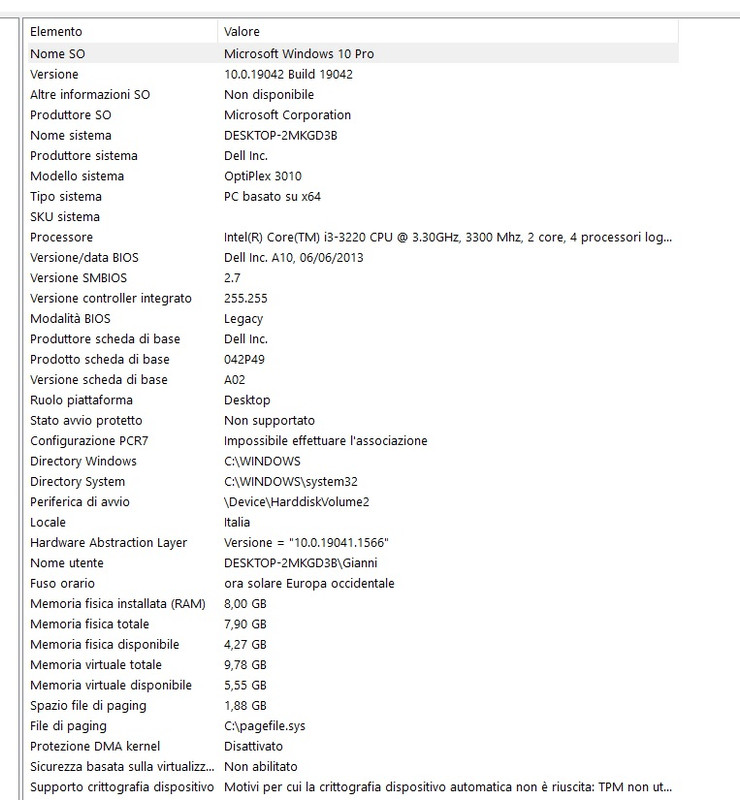 | Elemento | Valore |
|---|---|
| Nome SO | Microsoft Windows 10 Pro |
| Versione | 10.0.19042 Build 19042 |
| Altre informazioni SO | Non disponibile |
| Produttore SO | Microsoft Corporation |
| Nome sistema | DESKTOP-2MKGD3B |
| Produttore sistema | Dell Inc. |
| Modello sistema | OptiPlex 3010 |
| Tipo sistema | PC basato su x64 |
| SKU sistema | |
| Processore | Intel(R) Core(TM) i3-3220 CPU @ 3.30GHz, 3300 Mhz, 2 core, 4 processori log... |
| Versione/data BIOS | Dell Inc. A10, 06/06/2013 |
| Versione SMBIOS | 2.7 |
| Versione controller integrato | 255.255 |
| Modalità BIOS | Legacy |
| Produttore scheda di base | Dell Inc. |
| Prodotto scheda di base | 042P49 |
| Versione scheda di base | A02 |
| Ruolo piattaforma | Desktop |
| Stato avvio protetto | Non supportato |
| Configurazione PCR7 | Impossibile effettuare l'associazione |
| Directory Windows | C:\WINDOWS |
| Directory System | C:\WINDOWS\system32 |
| Periferica di avvio | \Device\HarddiskVolume2 |
| Locale | Italia |
| Hardware Abstraction Layer | Versione = "10.0.19041.1566" |
| Nome utente | DESKTOP-2MKGD3B\Gianni |
| Fuso orario | ora solare Europa occidentale |
| Memoria fisica installata (RAM) | 8,00 GB |
| Memoria fisica totale | 7,90 GB |
| Memoria fisica disponibile | 4,27 GB |
| Memoria virtuale totale | 9,78 GB |
| Memoria virtuale disponibile | 5,55 GB |
| Spazio file di paging | 1,88 GB |
| File di paging | C:\pagefile.sys |
| Protezione DMA kernel | Disattivato |
| Sicurezza basata sulla virtualizz... | Non abilitato |
| Supporto crittografia dispositivo | Motivi per cui la crittografia dispositivo automatica non è riuscita: TPM non ut... |